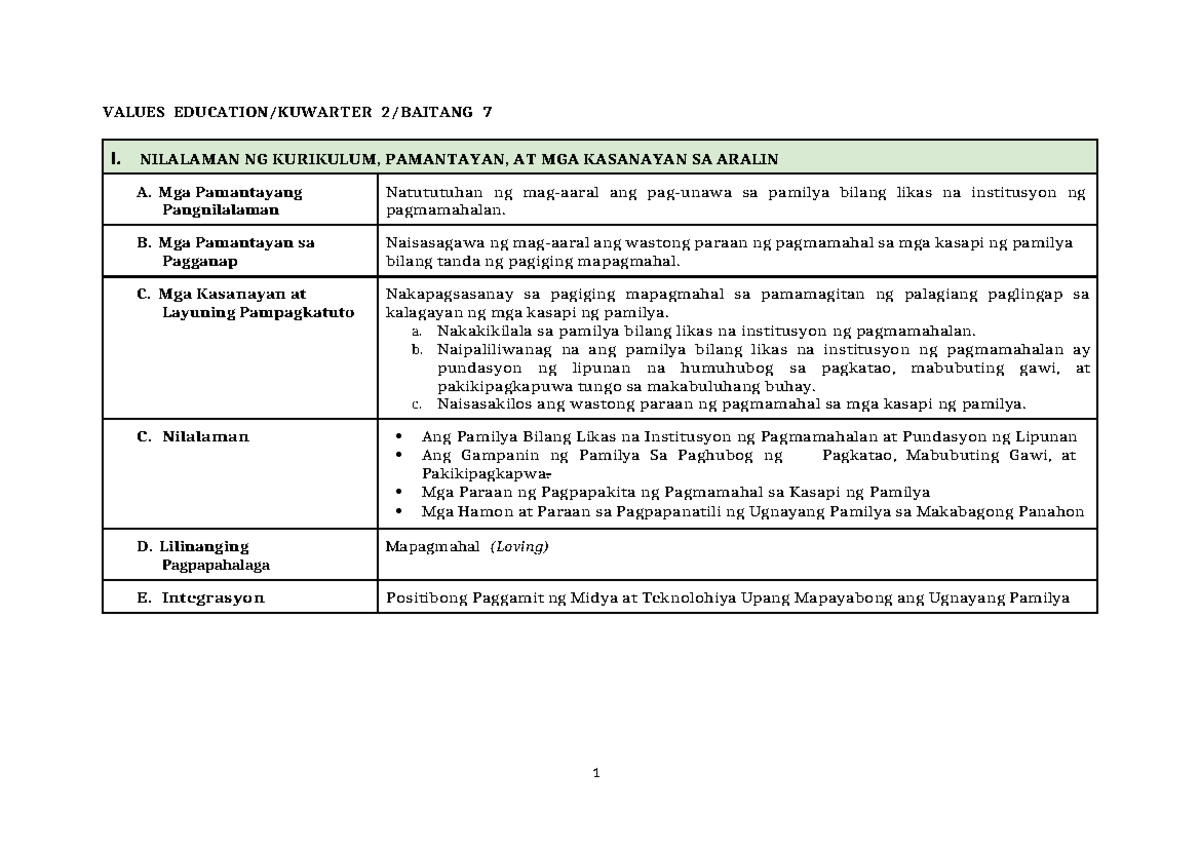 VALUES EDUCATION/KUWARTER 2/BAITANG 7

| I. NILALAMAN NG KURIKULUM, PAMANTAYAN, AT MGA KASANAYAN SA ARALIN | |
|---|---|
| A. Mga Pamantayang Pangnilalaman | Natututuhan ng mag-aaral ang pag-unawa sa pamilya bilang likas na institusyon ng pagmamahalan. |
| B. Mga Pamantayan sa Pagganap | Naisasagawa ng mag-aaral ang wastong paraan ng pagmamahal sa mga kasapi ng pamilya bilang tanda ng pagiging mapagmahal. |
| C. Mga Kasanayan at Layuning Pampagkatuto | Nakapagsasanay sa pagiging mapagmahal sa pamamagitan ng palagiang paglingap sa kalagayan ng mga kasapi ng pamilya. a. Nakakikilala sa pamilya bilang likas na institusyon ng pagmamahalan. b. Naipaliliwanag na ang pamilya bilang likas na institusyon ng pagmamahalan ay pundasyon ng lipunan na humuhubog sa pagkatao, mabubuting gawi, at pakikipagkapuwa tungo sa makabuluhang buhay. c. Naisasakilos ang wastong paraan ng pagmamahal sa mga kasapi ng pamilya. |
| C. Nilalaman | • Ang Pamilya Bilang Likas na Institusyon ng Pagmamahalan at Pundasyon ng Lipunan • Ang Gampanin ng Pamilya Sa Paghubog ng Pagkatao, Mabubuting Gawi, at Pakikipagkapwa. • Mga Paraan ng Pagpapakita ng Pagmamahal sa Kasapi ng Pamilya • Mga Hamon at Paraan sa Pagpapanatili ng Ugnayang Pamilya sa Makabagong Panahon |
| D. Lilinanging Pagpapahalaga | Mapagmahal (Loving) |
| E. Integrasyon | Positibong Paggamit ng Midya at Teknolohiya Upang Mapayabong ang Ugnayang Pamilya |

1